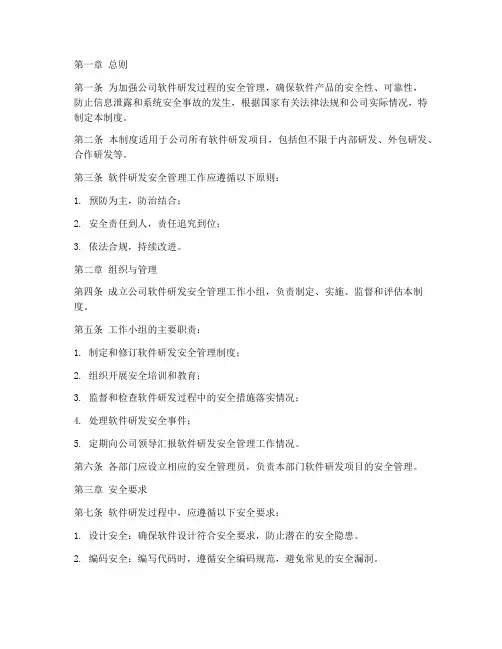 第一章 总则

第一条 为加强公司软件研发过程的安全管理，确保软件产品的安全性、可靠性，防止信息泄露和系统安全事故的发生，根据国家有关法律法规和公司实际情况，特制定本制度。

第二条 本制度适用于公司所有软件研发项目，包括但不限于内部研发、外包研发、合作研发等。

第三条 软件研发安全管理工作应遵循以下原则：

1. 预防为主，防治结合；

2. 安全责任到人，责任追究到位；

3. 依法合规，持续改进。

第二章 组织与管理

第四条 成立公司软件研发安全管理工作小组，负责制定、实施、监督和评估本制度。

第五条 工作小组的主要职责：

1. 制定和修订软件研发安全管理制度；

2. 组织开展安全培训和教育；

3. 监督和检查软件研发过程中的安全措施落实情况；

4. 处理软件研发安全事件；

5. 定期向公司领导汇报软件研发安全管理工作情况。

第六条 各部门应设立相应的安全管理员，负责本部门软件研发项目的安全管理。

第三章 安全要求

第七条 软件研发过程中，应遵循以下安全要求：

1. 设计安全：确保软件设计符合安全要求，防止潜在的安全隐患。

2. 编码安全：编写代码时，遵循安全编码规范，避免常见的安全漏洞。